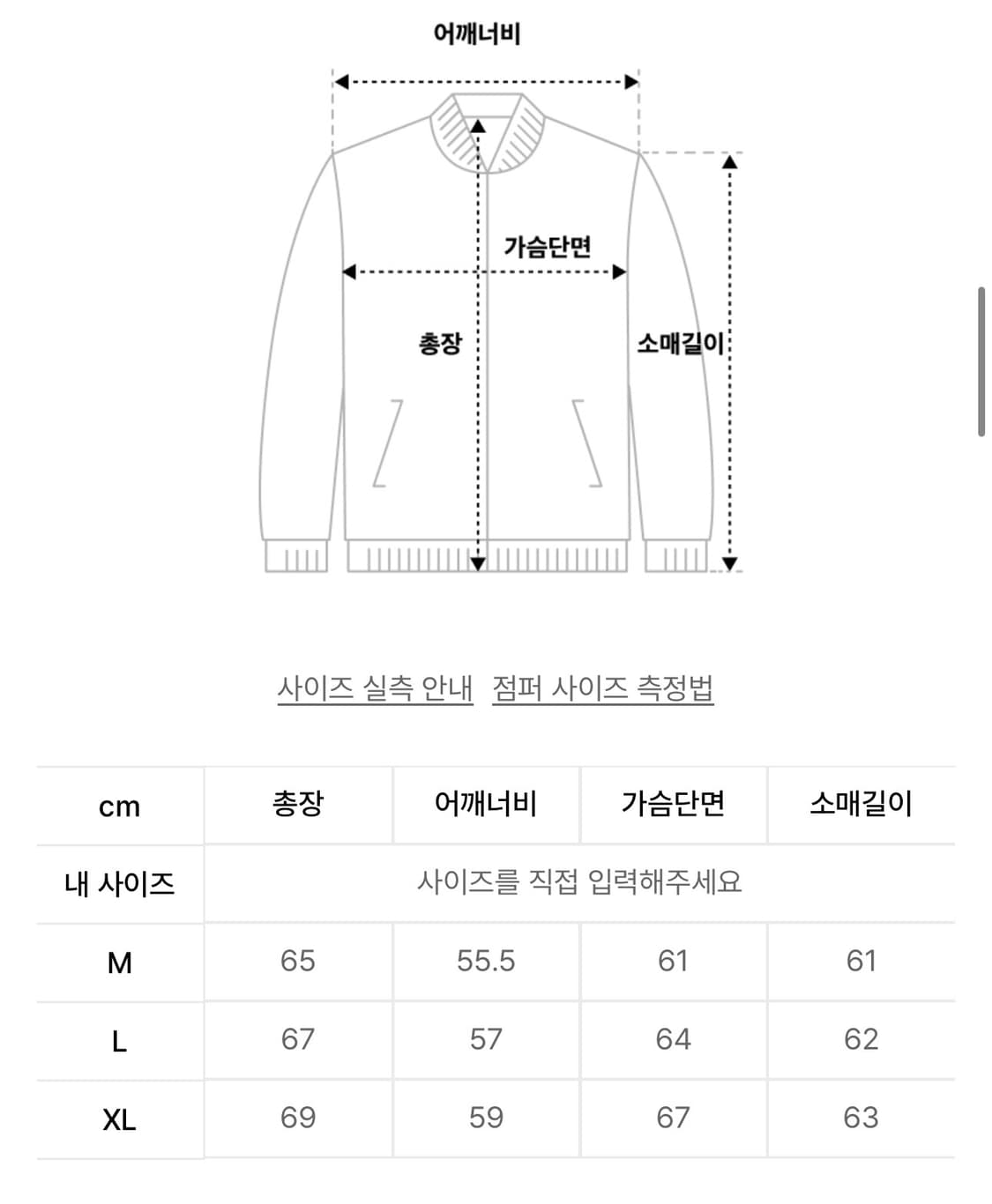 어깨너비

가슴단면

총장

소매길이

사이즈 실측 안내 점퍼 사이즈 측정법

| cm | 총장 | 어깨너비 | 가슴단면 | 소매길이 |
|---|---|---|---|---|
| 내 사이즈 | 사이즈를 직접 입력해주세요 | | | |
| M | 65 | 55.5 | 61 | 61 |
| L | 67 | 57 | 64 | 62 |
| XL | 69 | 59 | 67 | 63 |